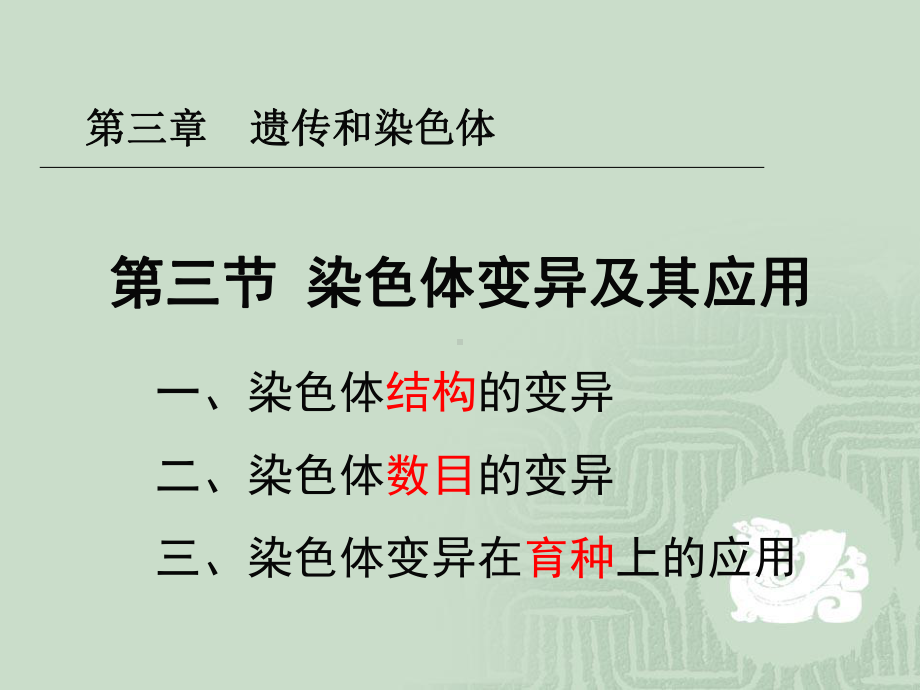 第三章　遗传和染色体

第三节 染色体变异及其应用

一、染色体结构的变异

二、染色体数目的变异

三、染色体变异在育种上的应用